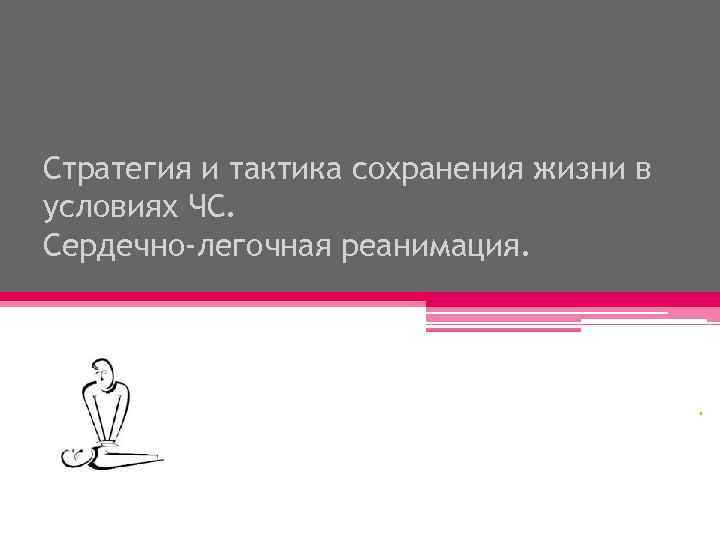 Стратегия и тактика сохранения жизни в условиях ЧС.
Сердечно-легочная реанимация.